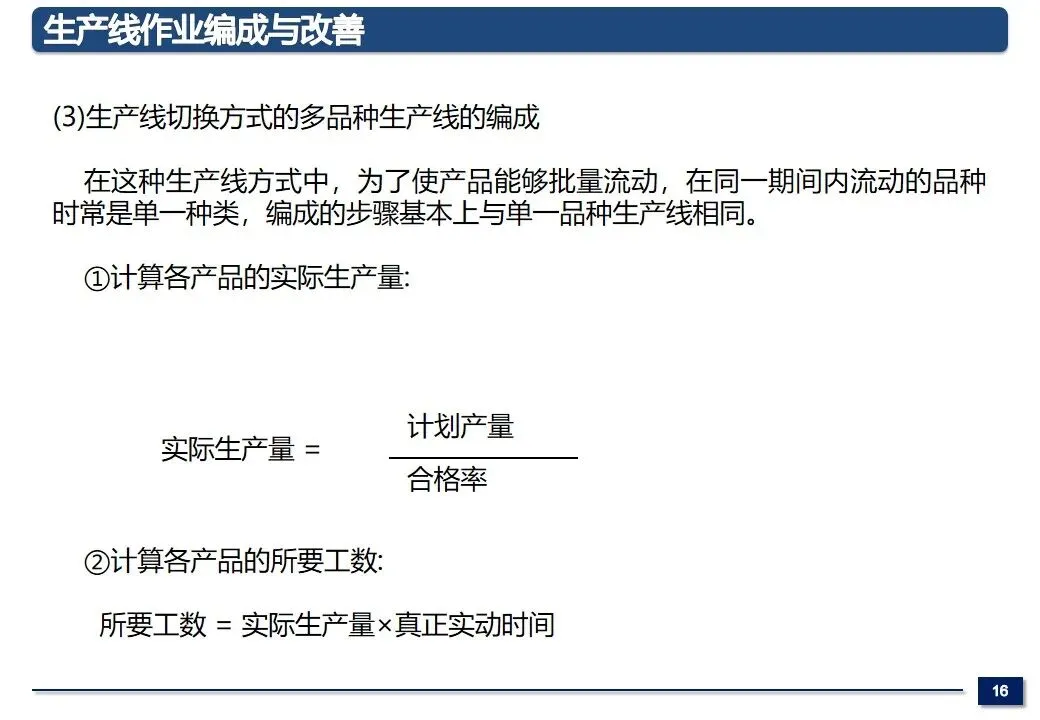 生产线作业编成与改善

(3)生产线切换方式的多品种生产线的编成

在这种生产线方式中，为了使产品能够批量流动，在同一期间内流动的品种时常是单一种类，编成的步骤基本上与单一品种生产线相同。

①计算各产品的实际生产量:

$实际生产量 = \frac{计划产量}{合格率}$

②计算各产品的所要工数:

所要工数 = 实际生产量×真正实动时间

16